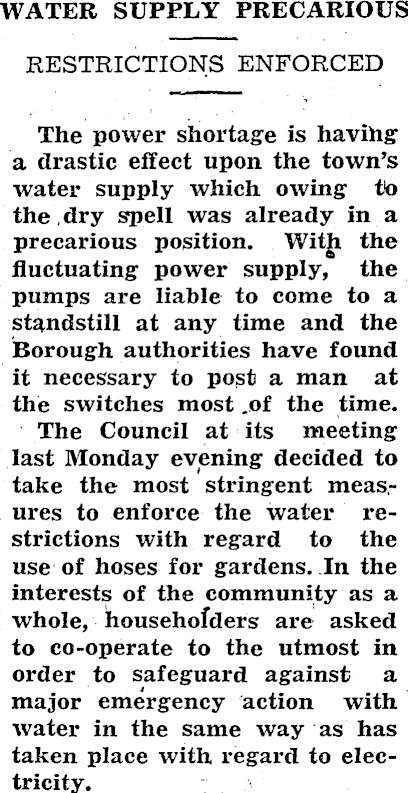 WATER SUPPLY PRECARIOUS

RESTRICTIONS ENFORCED

The power shortage is having a drastic effect upon the town's water supply which owing to the dry spell was already in a precarious position. With the fluctuating power supply, the pumps are liable to come to a standstill at any time and the Borough authorities have found it necessary to post a man at the switches most of the time.

The Council at its meeting last Monday evening decided to take the most stringent measures to enforce the water restrictions with regard to the use of hoses for gardens. In the interests of the community as a whole, householders are asked to co-operate to the utmost in order to safeguard against a major emergency action with water in the same way as has taken place with regard to electricity.